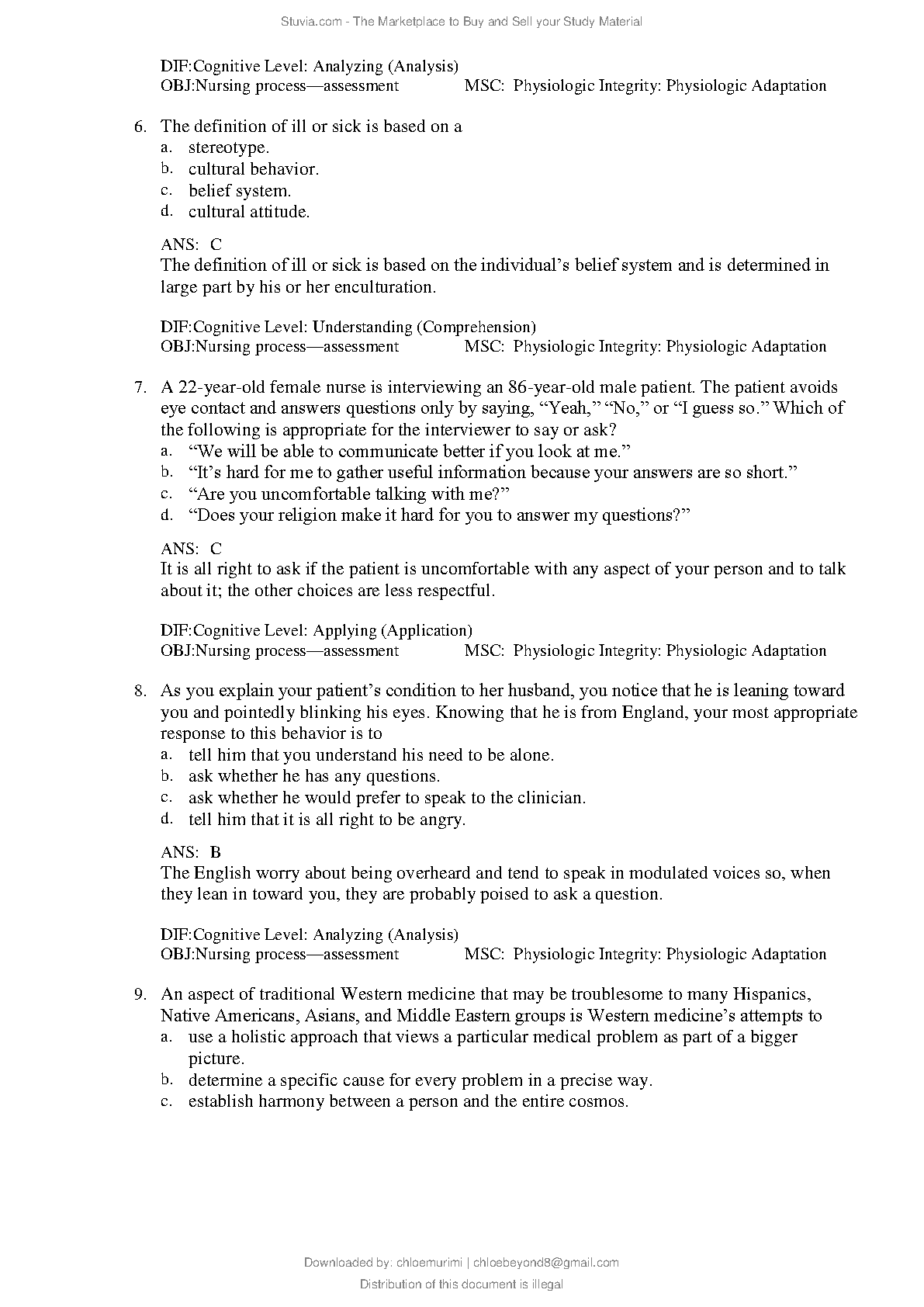 Stuvia.com - The Marketplace to Buy and Sell your Study Material

DIF:Cognitive Level: Analyzing (Analysis)
OBJ:Nursing process—assessment MSC: Physiologic Integrity: Physiologic Adaptation

6. The definition of ill or sick is based on a
a. stereotype.
b. cultural behavior.
c. belief system.
d. cultural attitude.

ANS: C
The definition of ill or sick is based on the individual's belief system and is determined in large part by his or her enculturation.

DIF:Cognitive Level: Understanding (Comprehension)
OBJ:Nursing process—assessment MSC: Physiologic Integrity: Physiologic Adaptation

7. A 22-year-old female nurse is interviewing an 86-year-old male patient. The patient avoids eye contact and answers questions only by saying, "Yeah," "No," or "I guess so." Which of the following is appropriate for the interviewer to say or ask?
a. "We will be able to communicate better if you look at me."
b. "It's hard for me to gather useful information because your answers are so short."
c. "Are you uncomfortable talking with me?"
d. "Does your religion make it hard for you to answer my questions?"

ANS: C
It is all right to ask if the patient is uncomfortable with any aspect of your person and to talk about it; the other choices are less respectful.

DIF:Cognitive Level: Applying (Application)
OBJ:Nursing process—assessment MSC: Physiologic Integrity: Physiologic Adaptation

8. As you explain your patient's condition to her husband, you notice that he is leaning toward you and pointedly blinking his eyes. Knowing that he is from England, your most appropriate response to this behavior is to
a. tell him that you understand his need to be alone.
b. ask whether he has any questions.
c. ask whether he would prefer to speak to the clinician.
d. tell him that it is all right to be angry.

ANS: B
The English worry about being overheard and tend to speak in modulated voices so, when they lean in toward you, they are probably poised to ask a question.

DIF:Cognitive Level: Analyzing (Analysis)
OBJ:Nursing process—assessment MSC: Physiologic Integrity: Physiologic Adaptation

9. An aspect of traditional Western medicine that may be troublesome to many Hispanics, Native Americans, Asians, and Middle Eastern groups is Western medicine's attempts to
a. use a holistic approach that views a particular medical problem as part of a bigger picture.
b. determine a specific cause for every problem in a precise way.
c. establish harmony between a person and the entire cosmos.

Downloaded by: chloemurimi | chloebeyond8@gmail.com
Distribution of this document is illegal